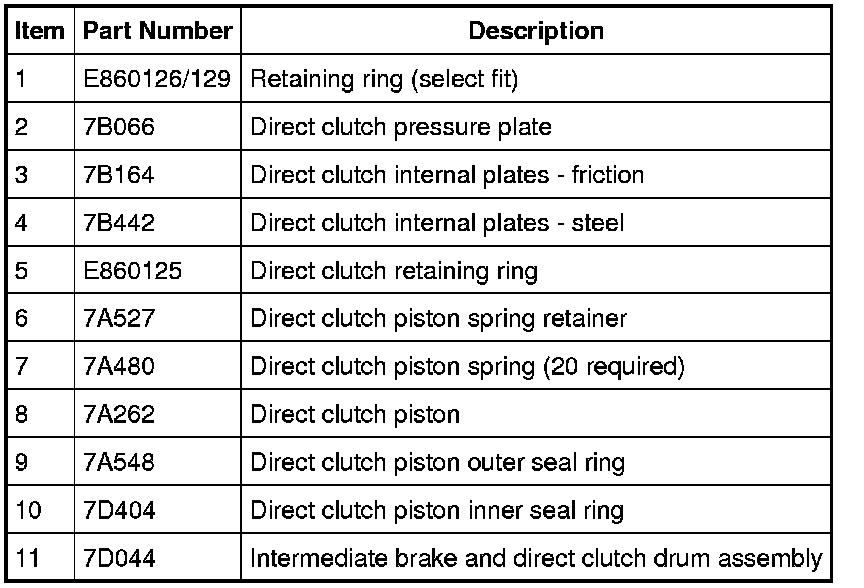 | Item | Part Number | Description |
|---|---|---|
| 1 | E860126/129 | Retaining ring (select fit) |
| 2 | 7B066 | Direct clutch pressure plate |
| 3 | 7B164 | Direct clutch internal plates - friction |
| 4 | 7B442 | Direct clutch internal plates - steel |
| 5 | E860125 | Direct clutch retaining ring |
| 6 | 7A527 | Direct clutch piston spring retainer |
| 7 | 7A480 | Direct clutch piston spring (20 required) |
| 8 | 7A262 | Direct clutch piston |
| 9 | 7A548 | Direct clutch piston outer seal ring |
| 10 | 7D404 | Direct clutch piston inner seal ring |
| 11 | 7D044 | Intermediate brake and direct clutch drum assembly |